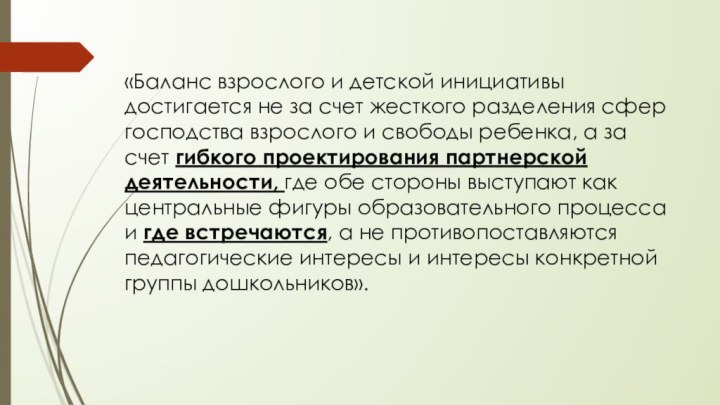 «Баланс взрослого и детской инициативы достигается не за счет жесткого разделения сфер господства взрослого и свободы ребенка, а за счет гибкого проектирования партнерской деятельности, где обе стороны выступают как центральные фигуры образовательного процесса и где встречаются, а не противопоставляются педагогические интересы и интересы конкретной группы дошкольников».